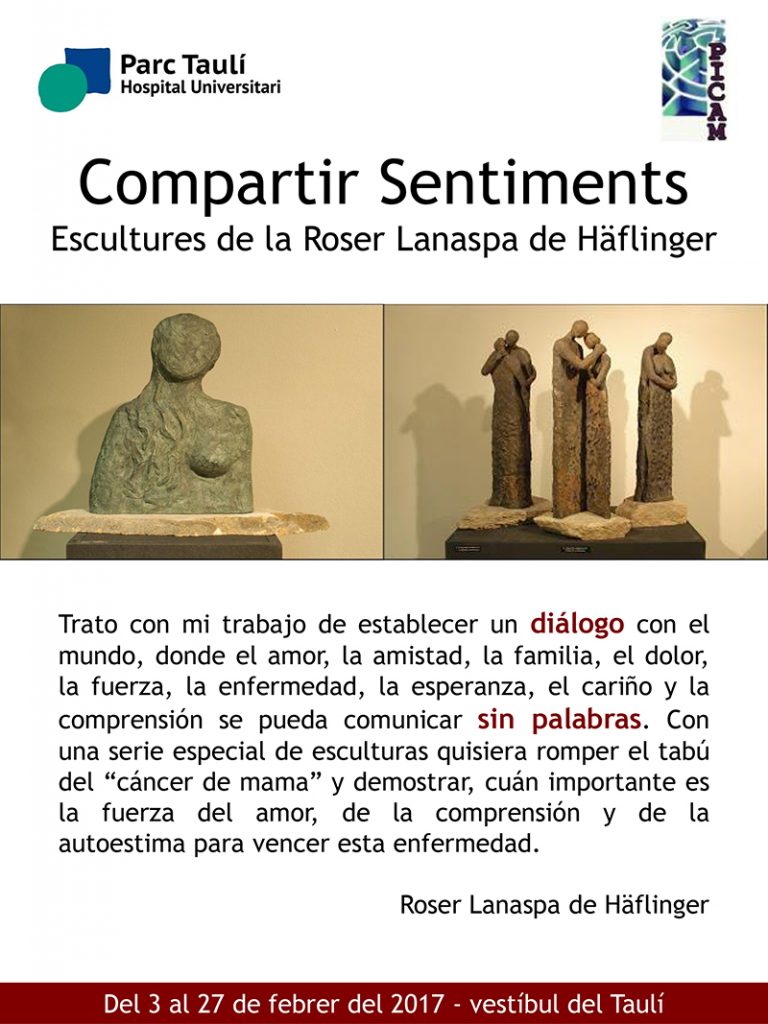 Parc Taulí
Hospital Universitari

PICAM

Compartir Sentiments

Escultures de la Roser Lanaspa de Häflinger

Trato con mi trabajo de establecer un diálogo con el mundo, donde el amor, la amistad, la familia, el dolor, la fuerza, la enfermedad, la esperanza, el cariño y la comprensión se pueda comunicar sin palabras. Con una serie especial de esculturas quisiera romper el tabú del "cáncer de mama" y demostrar, cuán importante es la fuerza del amor, de la comprensión y de la autoestima para vencer esta enfermedad.

Roser Lanaspa de Häflinger

Del 3 al 27 de febrer del 2017 - vestíbul del Taulí